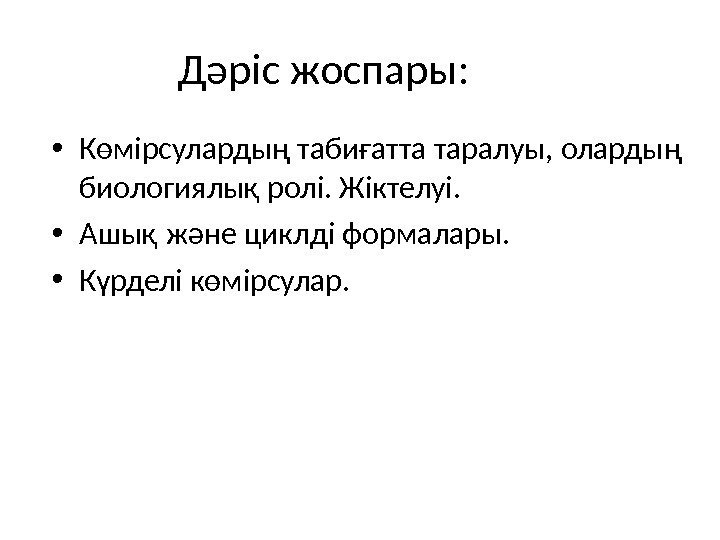 Дәріс жоспары:

• Көмірсулардың табиғатта таралуы, олардың биологиялық ролі. Жіктелуі.
• Ашық және циклді формалары.
• Күрделі көмірсулар.